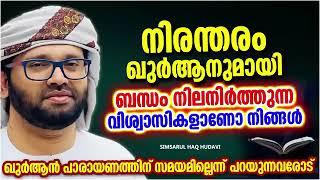 നിരന്തരം ഖുർആനുമായി
ബന്ധം നിലനിർത്തുന്ന
വിശ്വാസികളാണോ നിങ്ങൾ

SIMSARUL HAQ HUDAVI

ഖുർആൻ പാരായണത്തിന് സമയമില്ലെന്ന് പറയുന്നവരോട്